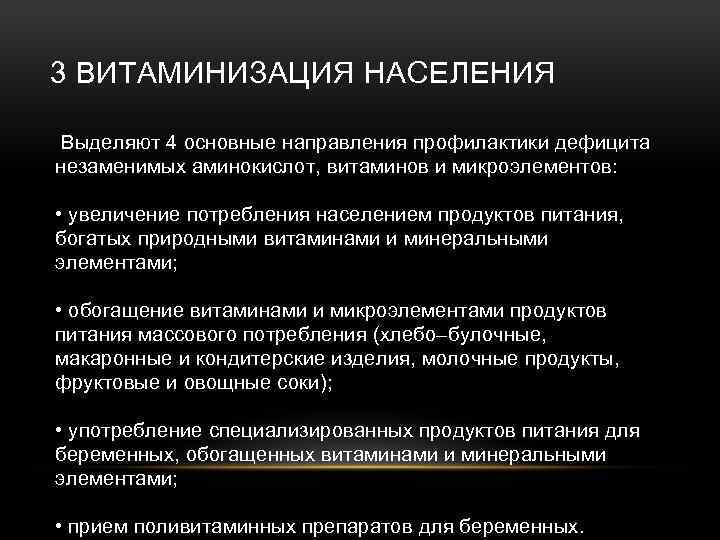 3 ВИТАМИНИЗАЦИЯ НАСЕЛЕНИЯ

Выделяют 4 основные направления профилактики дефицита незаменимых аминокислот, витаминов и микроэлементов:

• увеличение потребления населением продуктов питания, богатых природными витаминами и минеральными элементами;

• обогащение витаминами и микроэлементами продуктов питания массового потребления (хлебо–булочные, макаронные и кондитерские изделия, молочные продукты, фруктовые и овощные соки);

• употребление специализированных продуктов питания для беременных, обогащенных витаминами и минеральными элементами;

• прием поливитаминных препаратов для беременных.